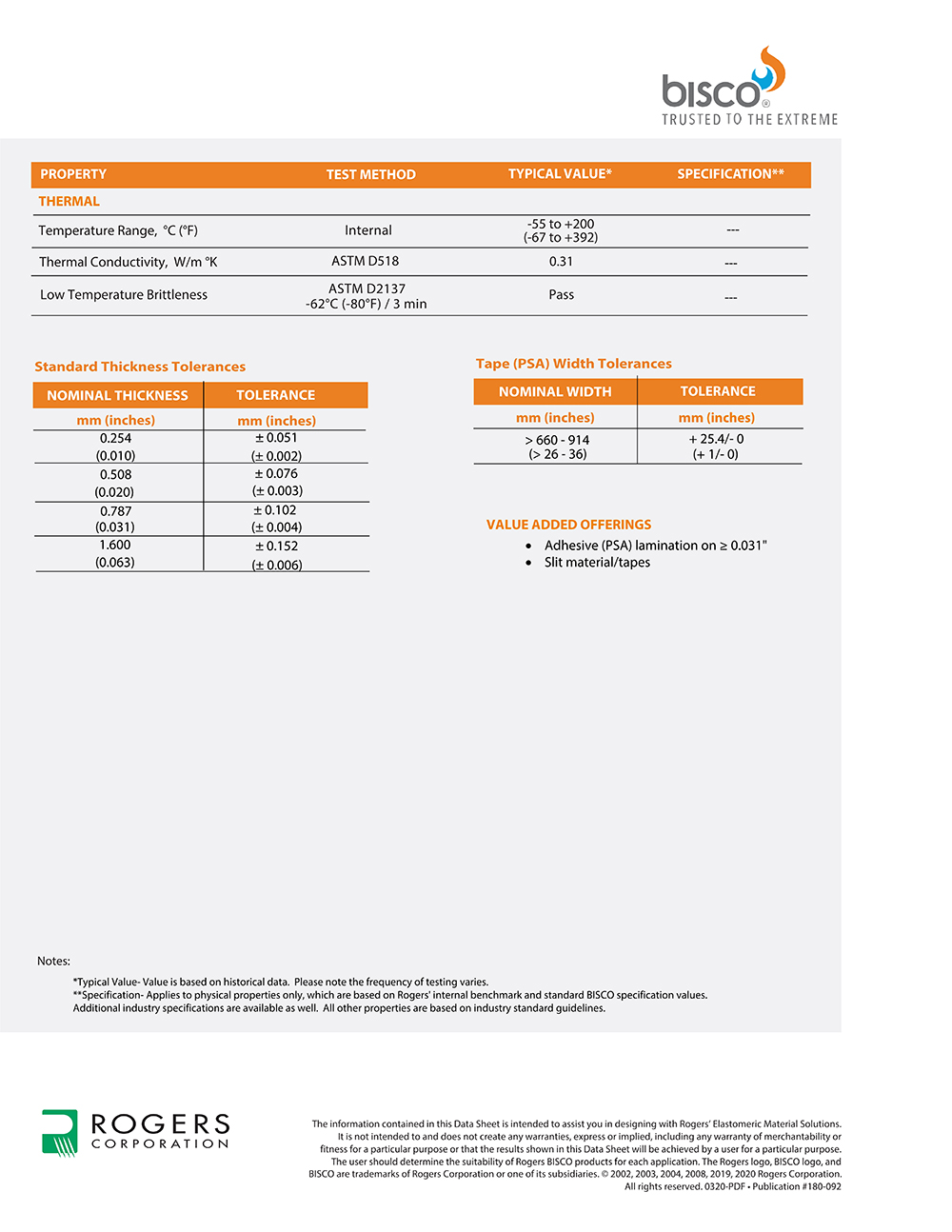 bisco®
TRUSTED TO THE EXTREME

| PROPERTY | TEST METHOD | TYPICAL VALUE* | SPECIFICATION** |
|---|---|---|---|
| THERMAL | | | |
| Temperature Range, °C (°F) | Internal | -55 to +200 (-67 to +392) | --- |
| Thermal Conductivity, W/m °K | ASTM D518 | 0.31 | --- |
| Low Temperature Brittleness | ASTM D2137 -62°C (-80°F) / 3 min | Pass | --- |

Standard Thickness Tolerances

| NOMINAL THICKNESS | TOLERANCE |
|---|---|
| mm (inches) | mm (inches) |
| 0.254 (0.010) | ± 0.051 (± 0.002) |
| 0.508 (0.020) | ± 0.076 (± 0.003) |
| 0.787 (0.031) | ± 0.102 (± 0.004) |
| 1.600 (0.063) | ± 0.152 (± 0.006) |

Tape (PSA) Width Tolerances

| NOMINAL WIDTH | TOLERANCE |
|---|---|
| mm (inches) | mm (inches) |
| > 660 - 914 (> 26 - 36) | + 25.4/- 0 (+ 1/- 0) |

VALUE ADDED OFFERINGS
• Adhesive (PSA) lamination on ≥ 0.031"
• Slit material/tapes

Notes:
*Typical Value- Value is based on historical data. Please note the frequency of testing varies.
**Specification- Applies to physical properties only, which are based on Rogers' internal benchmark and standard BISCO specification values. Additional industry specifications are available as well. All other properties are based on industry standard guidelines.

ROGERS
CORPORATION

The information contained in this Data Sheet is intended to assist you in designing with Rogers' Elastomeric Material Solutions. It is not intended to and does not create any warranties, express or implied, including any warranty of merchantability or fitness for a particular purpose or that the results shown in this Data Sheet will be achieved by a user for a particular purpose. The user should determine the suitability of Rogers BISCO products for each application. The Rogers logo, BISCO logo, and BISCO are trademarks of Rogers Corporation or one of its subsidiaries. © 2002, 2003, 2004, 2008, 2019, 2020 Rogers Corporation. All rights reserved. 0320-PDF • Publication #180-092